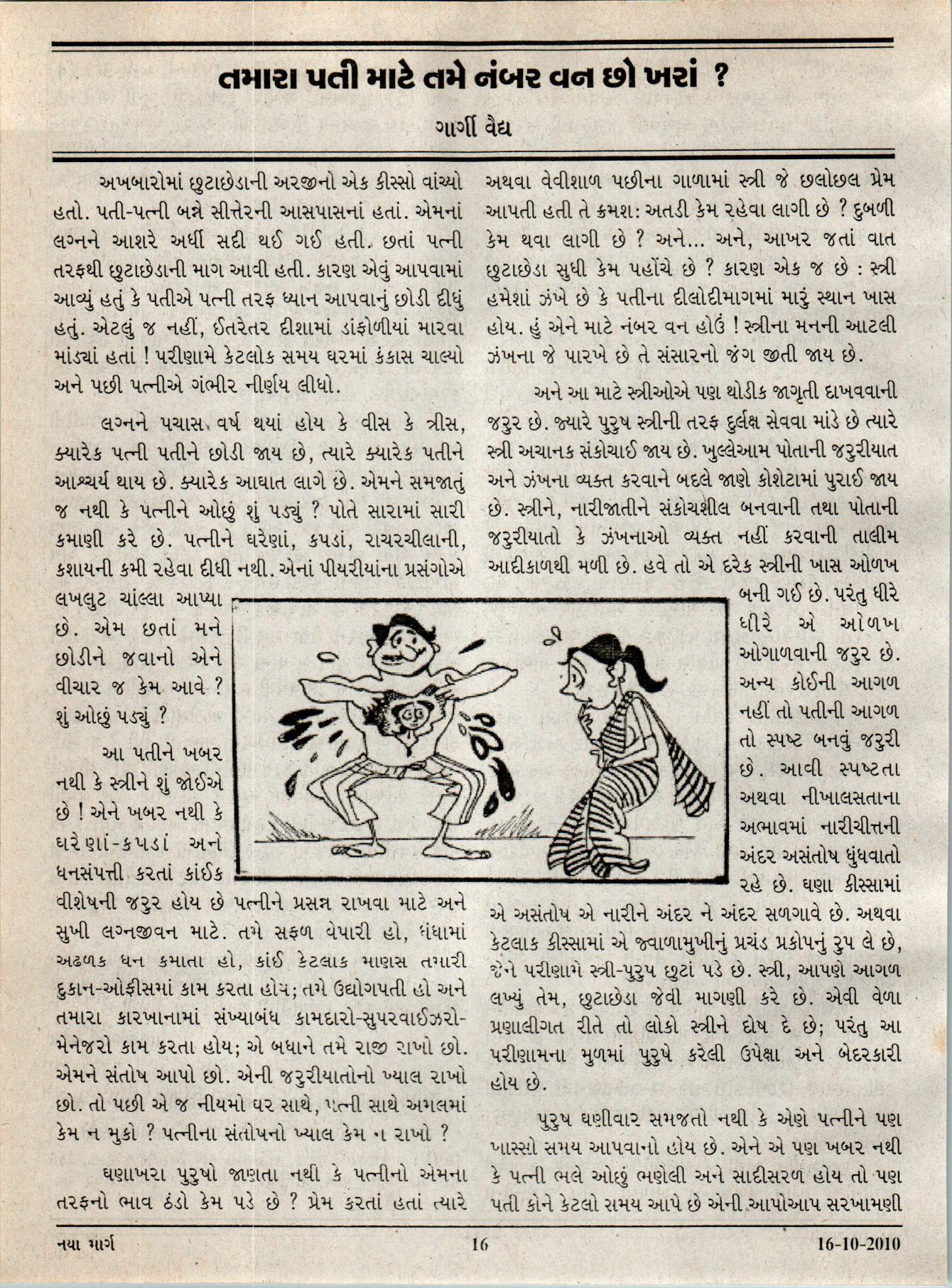 તમારા પતી માટે તમે નંબર વન છો ખરાં ?

ગાર્ગી વૈદ્ય

અખબારોમાં છુટાછેડાની અરજીનો એક કીસ્સો વાંચ્યો હતો. પતી-પત્ની બન્ને સીત્તેરની આસપાસનાં હતાં. એમનાં લગ્નને આશરે અર્ધી સદી થઈ ગઈ હતી. છતાં પત્ની તરફથી છુટાછેડાની માગ આવી હતી. કારણ એવું આપવામાં આવ્યું હતું કે પતીએ પત્ની તરફ ધ્યાન આપવાનું છોડી દીધું હતું. એટલું જ નહીં, ઈતરેતર દીશામાં ડાંફોળીયાં મારવા માંડ્યાં હતાં ! પરીણામે કેટલોક સમય ઘરમાં કંકાસ ચાલ્યો અને પછી પત્નીએ ગંભીર નીર્ણય લીધો.

લગ્નને પચાસ વર્ષ થયાં હોય કે વીસ કે ત્રીસ, ક્યારેક પત્ની પતીને છોડી જાય છે, ત્યારે ક્યારેક પતીને આશ્ચર્ય થાય છે. ક્યારેક આઘાત લાગે છે. એમને સમજાતું જ નથી કે પત્નીને ઓછું શું પડ્યું ? પોતે સારામાં સારી કમાણી કરે છે. પત્નીને ઘરેણાં, કપડાં, રાચરચીલાની, કશાયની કમી રહેવા દીધી નથી. એનાં પીયરીયાંના પ્રસંગોએ લખલુટ ચાંલ્લા આપ્યા છે. એમ છતાં મને છોડીને જવાનો એને વીચાર જ કેમ આવે ? શું ઓછું પડ્યું ?

આ પતીને ખબર નથી કે સ્ત્રીને શું જોઈએ છે ! એને ખબર નથી કે ઘરેણાં-કપડાં અને ધનસંપત્તી કરતાં કાંઈક વીશેષની જરુર હોય છે પત્નીને પ્રસન્ન રાખવા માટે અને સુખી લગ્નજીવન માટે. તમે સફળ વેપારી હો, ધંધામાં અઢળક ધન કમાતા હો, કાંઈ કેટલાક માણસ તમારી દુકાન-ઓફીસમાં કામ કરતા હોય; તમે ઉદ્યોગપતી હો અને તમારા કારખાનામાં સંખ્યાબંધ કામદારો-સુપરવાઈઝરો-મેનેજરો કામ કરતા હોય; એ બધાને તમે રાજી રાખો છો. એમને સંતોષ આપો છો. એની જરુરીયાતોનો ખ્યાલ રાખો છો. તો પછી એ જ નીયમો ઘર સાથે, પત્ની સાથે અમલમાં કેમ ન મુકો ? પત્નીના સંતોષનો ખ્યાલ કેમ ન રાખો ?

ઘણાખરા પુરુષો જાણતા નથી કે પત્નીનો એમના તરફનો ભાવ ઠંડો કેમ પડે છે ? પ્રેમ કરતાં હતાં ત્યારે અથવા વેવીશાળ પછીના ગાળામાં સ્ત્રી જે છલોછલ પ્રેમ આપતી હતી તે ક્રમશ: અતડી કેમ રહેવા લાગી છે ? દુબળી કેમ થવા લાગી છે ? અને... અને, આખર જતાં વાત છુટાછેડા સુધી કેમ પહોંચે છે ? કારણ એક જ છે : સ્ત્રી હમેશાં ઝંખે છે કે પતીના દીલોદીમાગમાં મારું સ્થાન ખાસ હોય. હું એને માટે નંબર વન હોઉં ! સ્ત્રીના મનની આટલી ઝંખના જે પારખે છે તે સંસારનો જંગ જીતી જાય છે.

અને આ માટે સ્ત્રીઓએ પણ થોડીક જાગૃતી દાખવવાની જરુર છે. જ્યારે પુરુષ સ્ત્રીની તરફ દુર્લક્ષ સેવવા માંડે છે ત્યારે સ્ત્રી અચાનક સંકોચાઈ જાય છે. ખુલ્લેઆમ પોતાની જરુરીયાત અને ઝંખના વ્યક્ત કરવાને બદલે જાણે કોશેટામાં પુરાઈ જાય છે. સ્ત્રીને, નારીજાતીને સંકોચશીલ બનવાની તથા પોતાની જરુરીયાતો કે ઝંખનાઓ વ્યક્ત નહીં કરવાની તાલીમ આદીકાળથી મળી છે. હવે તો એ દરેક સ્ત્રીની ખાસ ઓળખ બની ગઈ છે. પરંતુ ધીરે ધીરે એ ઓળખ ઓગાળવાની જરુર છે. અન્ય કોઈની આગળ નહીં તો પતીની આગળ તો સ્પષ્ટ બનવું જરુરી છે. આવી સ્પષ્ટતા અથવા નીખાલસતાના અભાવમાં નારીચીત્તની અંદર અસંતોષ ધુંધવાતો રહે છે. ઘણા કીસ્સામાં એ અસંતોષ એ નારીને અંદર ને અંદર સળગાવે છે. અથવા કેટલાક કીસ્સામાં એ જ્વાળામુખીનું પ્રચંડ પ્રકોપનું રુપ લે છે, જેને પરીણામે સ્ત્રી-પુરુષ છુટાં પડે છે. સ્ત્રી, આપણે આગળ લખ્યું તેમ, છુટાછેડા જેવી માગણી કરે છે. એવી વેળા પ્રણાલીગત રીતે તો લોકો સ્ત્રીને દોષ દે છે; પરંતુ આ પરીણામના મુળમાં પુરુષે કરેલી ઉપેક્ષા અને બેદરકારી હોય છે.

પુરુષ ઘણીવાર સમજતો નથી કે એણે પત્નીને પણ ખાસ્સો સમય આપવાનો હોય છે. એને એ પણ ખબર નથી કે પત્ની ભલે ઓછું ભણેલી અને સાદીસરળ હોય તો પણ પતી કોને કેટલો સમય આપે છે એની આપોઆપ સરખામણી

નયા માર્ગ 16 16-10-2010